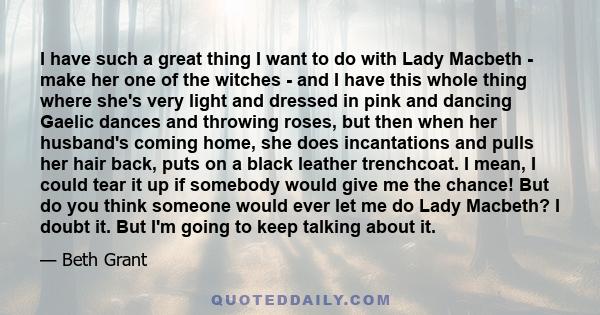 I have such a great thing I want to do with Lady Macbeth - make her one of the witches - and I have this whole thing where she's very light and dressed in pink and dancing Gaelic dances and throwing roses, but then when her husband's coming home, she does incantations and pulls her hair back, puts on a black leather trenchcoat. I mean, I could tear it up if somebody would give me the chance! But do you think someone would ever let me do Lady Macbeth? I doubt it. But I'm going to keep talking about it.

— Beth Grant

QUOTEDDAILY.COM